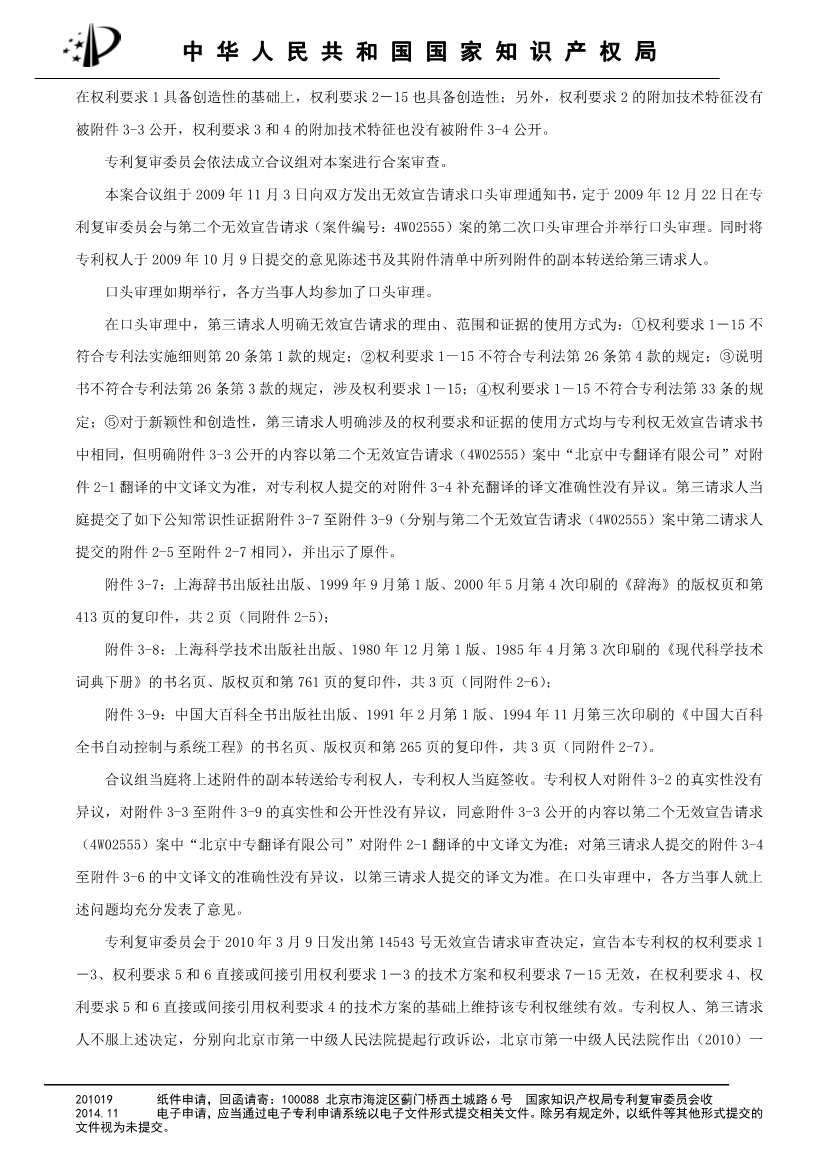 中华人民共和国国家知识产权局

在权利要求1具备创造性的基础上，权利要求2－15也具备创造性；另外，权利要求2的附加技术特征没有被附件3-3公开，权利要求3和4的附加技术特征也没有被附件3-4公开。

专利复审委员会依法成立合议组对本案进行合案审查。

本案合议组于2009年11月3日向双方发出无效宣告请求口头审理通知书，定于2009年12月22日在专利复审委员会与第二个无效宣告请求（案件编号：4W02555）案的第二次口头审理合并举行口头审理。同时将专利权人于2009年10月9日提交的意见陈述书及其附件清单中所列附件的副本转送给第三请求人。

口头审理如期举行，各方当事人均参加了口头审理。

在口头审理中，第三请求人明确无效宣告请求的理由、范围和证据的使用方式为：①权利要求1－15不符合专利法实施细则第20条第1款的规定；②权利要求1－15不符合专利法第26条第4款的规定；③说明书不符合专利法第26条第3款的规定，涉及权利要求1－15；④权利要求1－15不符合专利法第33条的规定；⑤对于新颖性和创造性，第三请求人明确涉及的权利要求和证据的使用方式均与专利权无效宣告请求书中相同，但明确附件3-3公开的内容以第二个无效宣告请求（4W02555）案中“北京中专翻译有限公司”对附件2-1翻译的中文译文为准，对专利权人提交的对附件3-4补充翻译的译文准确性没有异议。第三请求人当庭提交了如下公知常识性证据附件3-7至附件3-9（分别与第二个无效宣告请求（4W02555）案中第二请求人提交的附件2-5至附件2-7相同），并出示了原件。

附件3-7：上海辞书出版社出版、1999年9月第1版、2000年5月第4次印刷的《辞海》的版权页和第413页的复印件，共2页（同附件2-5）；

附件3-8：上海科学技术出版社出版、1980年12月第1版、1985年4月第3次印刷的《现代科学技术词典下册》的书名页、版权页和第761页的复印件，共3页（同附件2-6）；

附件3-9：中国大百科全书出版社出版、1991年2月第1版、1994年11月第三次印刷的《中国大百科全书自动控制与系统工程》的书名页、版权页和第265页的复印件，共3页（同附件2-7）。

合议组当庭将上述附件的副本转送给专利权人，专利权人当庭签收。专利权人对附件3-2的真实性没有异议，对附件3-3至附件3-9的真实性和公开性没有异议，同意附件3-3公开的内容以第二个无效宣告请求（4W02555）案中“北京中专翻译有限公司”对附件2-1翻译的中文译文为准；对第三请求人提交的附件3-4至附件3-6的中文译文的准确性没有异议，以第三请求人提交的译文为准。在口头审理中，各方当事人就上述问题均充分发表了意见。

专利复审委员会于2010年3月9日发出第14543号无效宣告请求审查决定，宣告本专利权的权利要求1－3、权利要求5和6直接或间接引用权利要求1－3的技术方案和权利要求7－15无效，在权利要求4、权利要求5和6直接或间接引用权利要求4的技术方案的基础上维持该专利权继续有效。专利权人、第三请求人不服上述决定，分别向北京市第一中级人民法院提起行政诉讼，北京市第一中级人民法院作出（2010）一

201019 纸件申请，回函请寄：100088 北京市海淀区蓟门桥西土城路6号 国家知识产权局专利复审委员会收
2014.11 电子申请，应当通过电子专利申请系统以电子文件形式提交相关文件。除另有规定外，以纸件等其他形式提交的文件视为未提交。